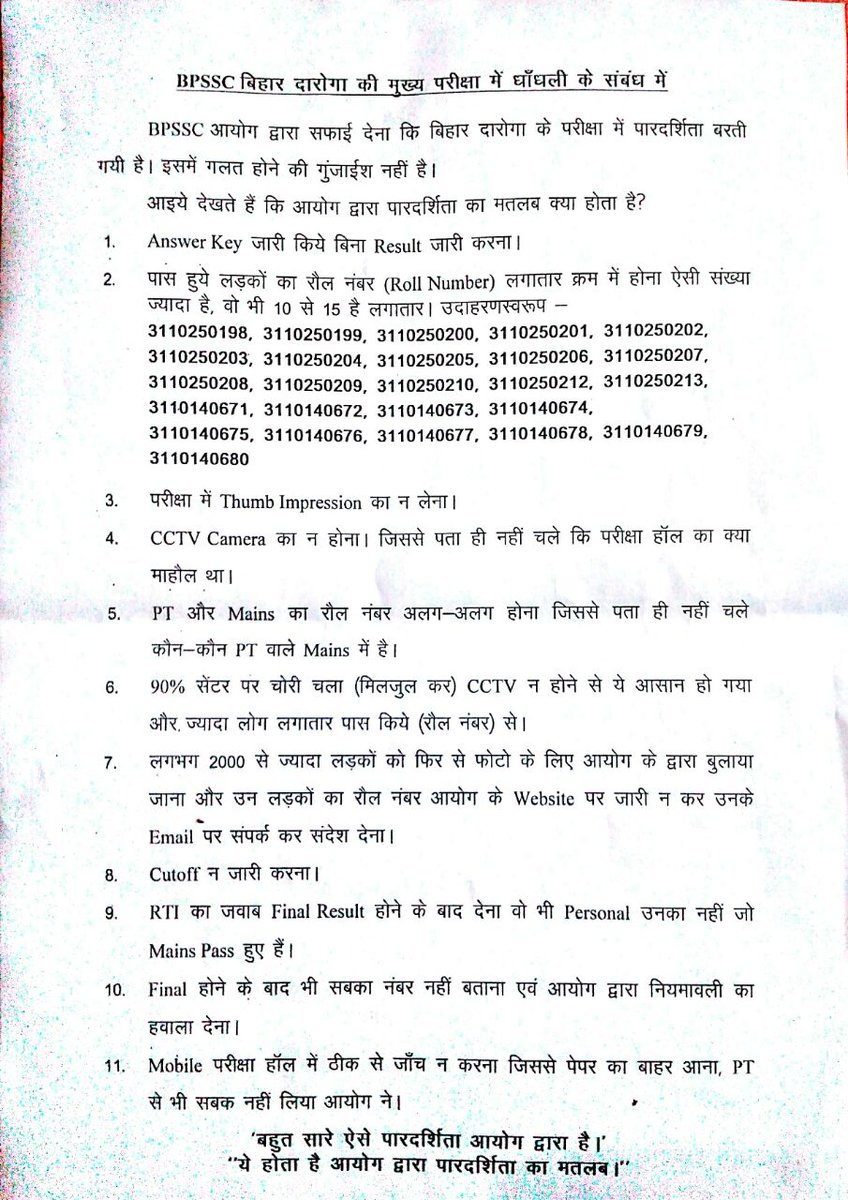 BPSSC बिहार दारोगा की मुख्य परीक्षा में धाँधली के संबंध में

BPSSC आयोग द्वारा सफाई देना कि बिहार दारोगा के परीक्षा में पारदर्शिता बरती गयी है। इसमें गलत होने की गुंजाईश नहीं है।

आइये देखते हैं कि आयोग द्वारा पारदर्शिता का मतलब क्या होता है?

1. Answer Key जारी किये बिना Result जारी करना।

2. पास हुये लड़कों का रौल नंबर (Roll Number) लगातार क्रम में होना ऐसी संख्या ज्यादा है, वो भी 10 से 15 है लगातार। उदाहरणस्वरूप – 3110250198, 3110250199, 3110250200, 3110250201, 3110250202, 3110250203, 3110250204, 3110250205, 3110250206, 3110250207, 3110250208, 3110250209, 3110250210, 3110250212, 3110250213, 3110140671, 3110140672, 3110140673, 3110140674, 3110140675, 3110140676, 3110140677, 3110140678, 3110140679, 3110140680

3. परीक्षा में Thumb Impression का न लेना।

4. CCTV Camera का न होना। जिससे पता ही नहीं चले कि परीक्षा हॉल का क्या माहौल था।

5. PT और Mains का रौल नंबर अलग–अलग होना जिससे पता ही नहीं चले कौन–कौन PT वाले Mains में है।

6. 90% सेंटर पर चोरी चला (मिलजुल कर) CCTV न होने से ये आसान हो गया और ज्यादा लोग लगातार पास किये (रौल नंबर) से।

7. लगभग 2000 से ज्यादा लड़कों को फिर से फोटो के लिए आयोग के द्वारा बुलाया जाना और उन लड़कों का रौल नंबर आयोग के Website पर जारी न कर उनके Email पर संपर्क कर संदेश देना।

8. Cutoff न जारी करना।

9. RTI का जवाब Final Result होने के बाद देना वो भी Personal उनका नहीं जो Mains Pass हुए हैं।

10. Final होने के बाद भी सबका नंबर नहीं बताना एवं आयोग द्वारा नियमावली का हवाला देना।

11. Mobile परीक्षा हॉल में ठीक से जाँच न करना जिससे पेपर का बाहर आना, PT से भी सबक नहीं लिया आयोग ने।

'बहुत सारे ऐसे पारदर्शिता आयोग द्वारा है।'
"ये होता है आयोग द्वारा पारदर्शिता का मतलब।"